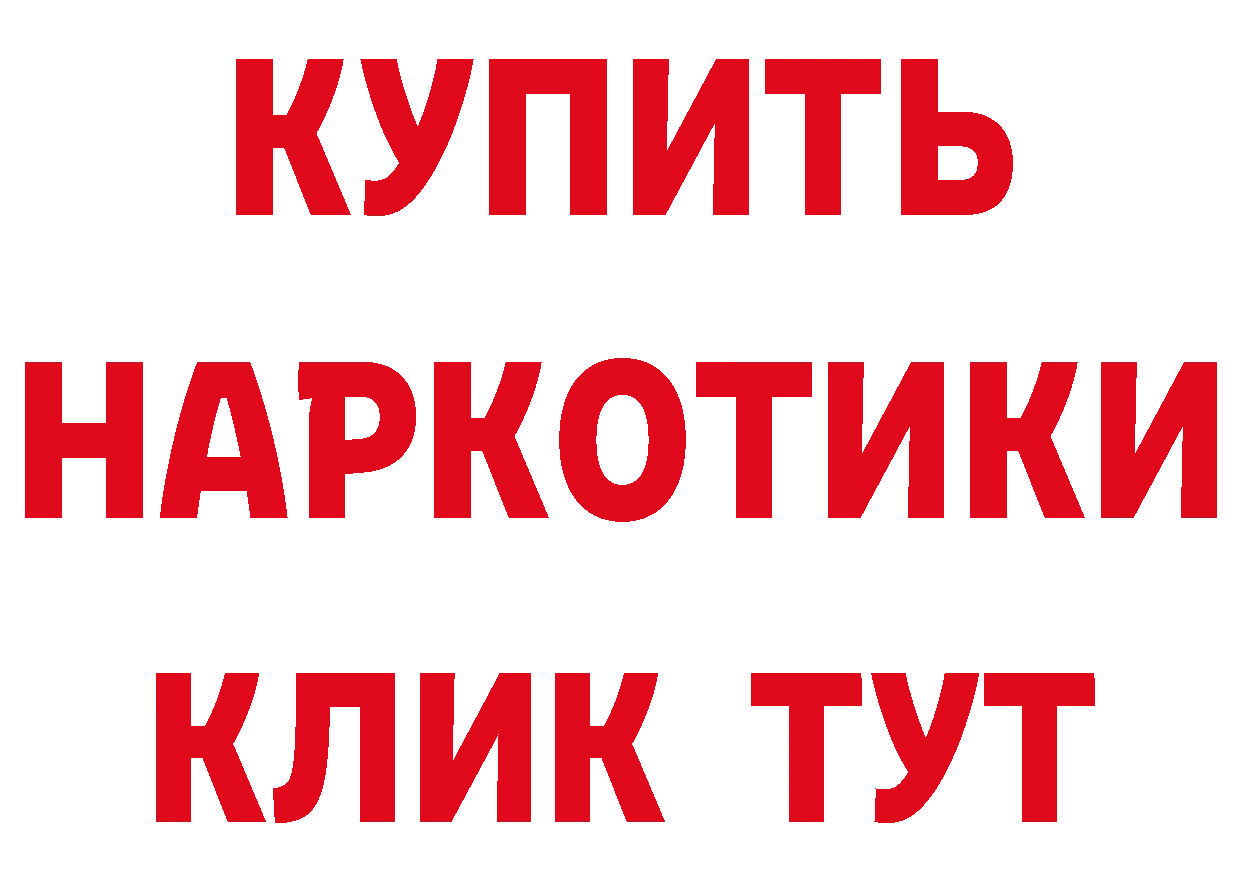 КУПИТЬ НАРКОТИКИ КЛИК ТУТ